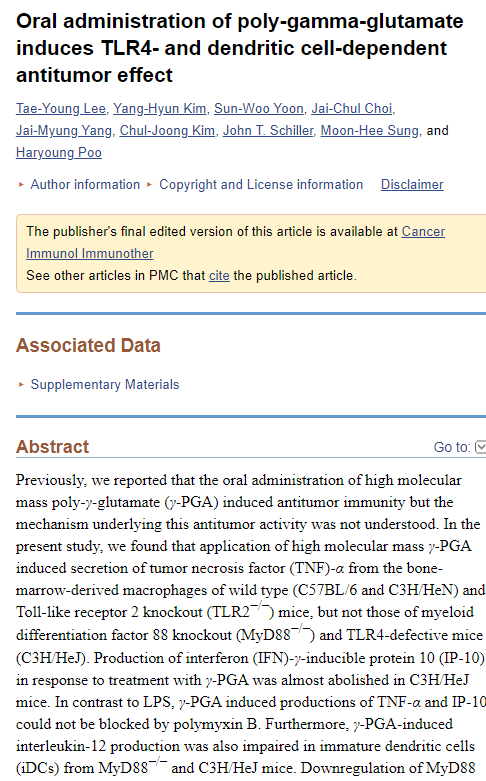 Oral administration of poly-gamma-glutamate induces TLR4- and dendritic cell-dependent antitumor effect

Tae-Young Lee, Yang-Hyun Kim, Sun-Woo Yoon, Jai-Chul Choi, Jai-Myung Yang, Chul-Joong Kim, John T. Schiller, Moon-Hee Sung, and Haryoung Poo

▸ Author information ▸ Copyright and License information Disclaimer

The publisher's final edited version of this article is available at Cancer Immunol Immunother
See other articles in PMC that cite the published article.

Associated Data

▸ Supplementary Materials

Abstract

Go to:

Previously, we reported that the oral administration of high molecular mass poly-$\gamma$-glutamate ($\gamma$-PGA) induced antitumor immunity but the mechanism underlying this antitumor activity was not understood. In the present study, we found that application of high molecular mass $\gamma$-PGA induced secretion of tumor necrosis factor (TNF)-$\alpha$ from the bone-marrow-derived macrophages of wild type (C57BL/6 and C3H/HeN) and Toll-like receptor 2 knockout (TLR2$^{-/-}$) mice, but not those of myeloid differentiation factor 88 knockout (MyD88$^{-/-}$) and TLR4-defective mice (C3H/HeJ). Production of interferon (IFN)-$\gamma$-inducible protein 10 (IP-10) in response to treatment with $\gamma$-PGA was almost abolished in C3H/HeJ mice. In contrast to LPS, $\gamma$-PGA induced productions of TNF-$\alpha$ and IP-10 could not be blocked by polymyxin B. Furthermore, $\gamma$-PGA-induced interleukin-12 production was also impaired in immature dendritic cells (iDCs) from MyD88$^{-/-}$ and C3H/HeJ mice. Downregulation of MyD88